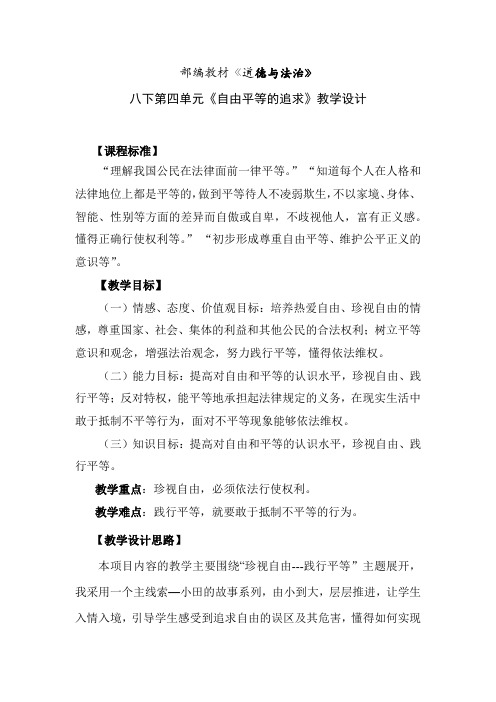 部编教材《道德与法治》

八下第四单元《自由平等的追求》教学设计

【课程标准】

“理解我国公民在法律面前一律平等。”“知道每个人在人格和法律地位上都是平等的，做到平等待人不凌弱欺生，不以家境、身体、智能、性别等方面的差异而自傲或自卑，不歧视他人，富有正义感。懂得正确行使权利等。”“初步形成尊重自由平等、维护公平正义的意识等”。

【教学目标】

（一）情感、态度、价值观目标：培养热爱自由、珍视自由的情感，尊重国家、社会、集体的利益和其他公民的合法权利；树立平等意识和观念，增强法治观念，努力践行平等，懂得依法维权。

（二）能力目标：提高对自由和平等的认识水平，珍视自由、践行平等；反对特权，能平等地承担起法律规定的义务，在现实生活中敢于抵制不平等行为，面对不平等现象能够依法维权。

（三）知识目标：提高对自由和平等的认识水平，珍视自由、践行平等。

教学重点：珍视自由，必须依法行使权利。

教学难点：践行平等，就要敢于抵制不平等的行为。

【教学设计思路】

本项目内容的教学主要围绕“珍视自由---践行平等”主题展开，我采用一个主线索—小田的故事系列，由小到大，层层推进，让学生入情入境，引导学生感受到追求自由的误区及其危害，懂得如何实现